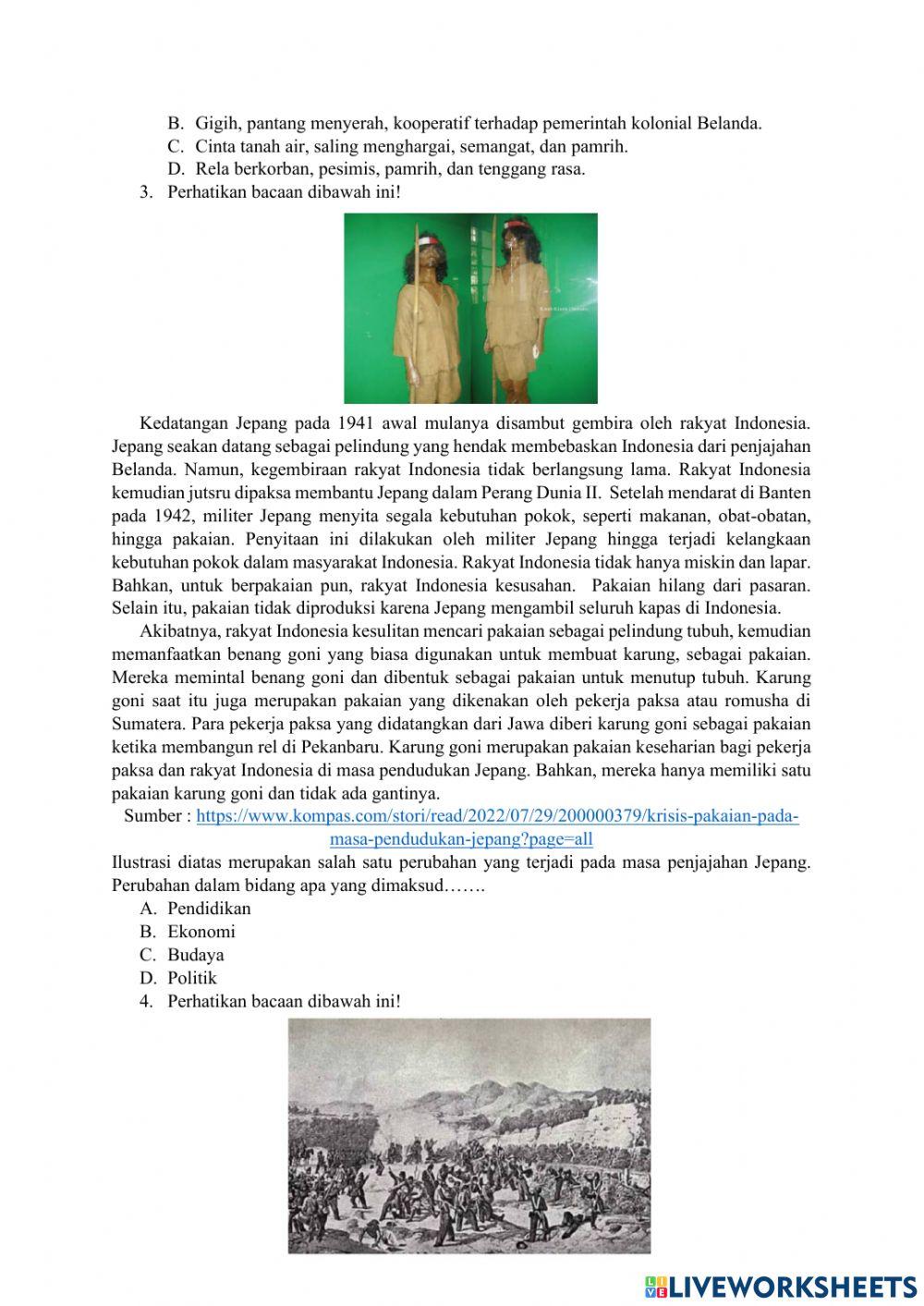 B. Gigih, pantang menyerah, kooperatif terhadap pemerintah kolonial Belanda.
C. Cinta tanah air, saling menghargai, semangat, dan pamrih.
D. Rela berkorban, pesimis, pamrih, dan tenggang rasa.
3. Perhatikan bacaan dibawah ini!

Kedatangan Jepang pada 1941 awal mulanya disambut gembira oleh rakyat Indonesia. Jepang seakan datang sebagai pelindung yang hendak membebaskan Indonesia dari penjajahan Belanda. Namun, kegembiraan rakyat Indonesia tidak berlangsung lama. Rakyat Indonesia kemudian jutsru dipaksa membantu Jepang dalam Perang Dunia II. Setelah mendarat di Banten pada 1942, militer Jepang menyita segala kebutuhan pokok, seperti makanan, obat-obatan, hingga pakaian. Penyitaan ini dilakukan oleh militer Jepang hingga terjadi kelangkaan kebutuhan pokok dalam masyarakat Indonesia. Rakyat Indonesia tidak hanya miskin dan lapar. Bahkan, untuk berpakaian pun, rakyat Indonesia kesusahan. Pakaian hilang dari pasaran. Selain itu, pakaian tidak diproduksi karena Jepang mengambil seluruh kapas di Indonesia.

Akibatnya, rakyat Indonesia kesulitan mencari pakaian sebagai pelindung tubuh, kemudian memanfaatkan benang goni yang biasa digunakan untuk membuat karung, sebagai pakaian. Mereka memintal benang goni dan dibentuk sebagai pakaian untuk menutup tubuh. Karung goni saat itu juga merupakan pakaian yang dikenakan oleh pekerja paksa atau romusha di Sumatera. Para pekerja paksa yang didatangkan dari Jawa diberi karung goni sebagai pakaian ketika membangun rel di Pekanbaru. Karung goni merupakan pakaian keseharian bagi pekerja paksa dan rakyat Indonesia di masa pendudukan Jepang. Bahkan, mereka hanya memiliki satu pakaian karung goni dan tidak ada gantinya.

Sumber : https://www.kompas.com/stori/read/2022/07/29/200000379/krisis-pakaian-pada-masa-pendudukan-jepang?page=all

Ilustrasi diatas merupakan salah satu perubahan yang terjadi pada masa penjajahan Jepang. Perubahan dalam bidang apa yang dimaksud…….
A. Pendidikan
B. Ekonomi
C. Budaya
D. Politik
4. Perhatikan bacaan dibawah ini!

LIVEWORKSHEETS